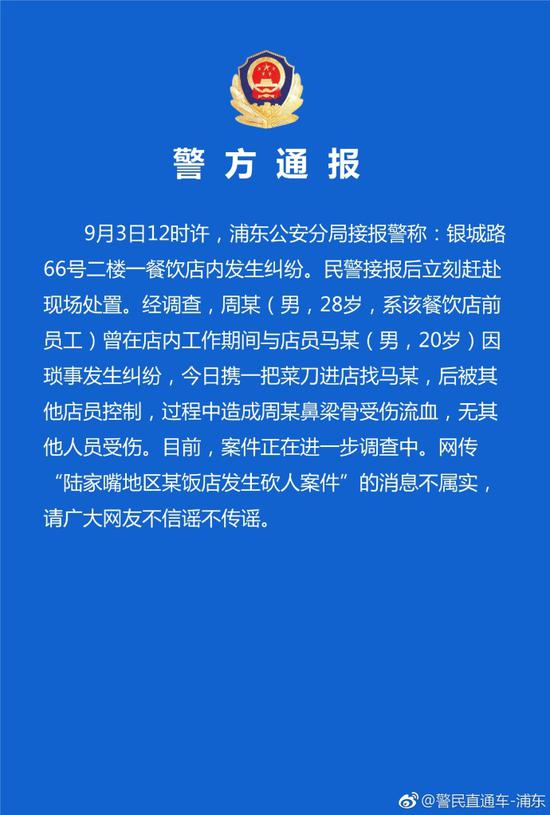 警方通报

9月3日12时许，浦东公安分局接报警称：银城路66号二楼一餐饮店内发生纠纷。民警接报后立刻赶赴现场处置。经调查，周某（男，28岁，系该餐饮店前员工）曾在店内工作期间与店员马某（男，20岁）因琐事发生纠纷，今日携一把菜刀进店找马某，后被其他店员控制，过程中造成周某鼻梁骨受伤流血，无其他人员受伤。目前，案件正在进一步调查中。网传“陆家嘴地区某饭店发生砍人案件”的消息不属实，请广大网友不信谣不传谣。

@警民直通车-浦东